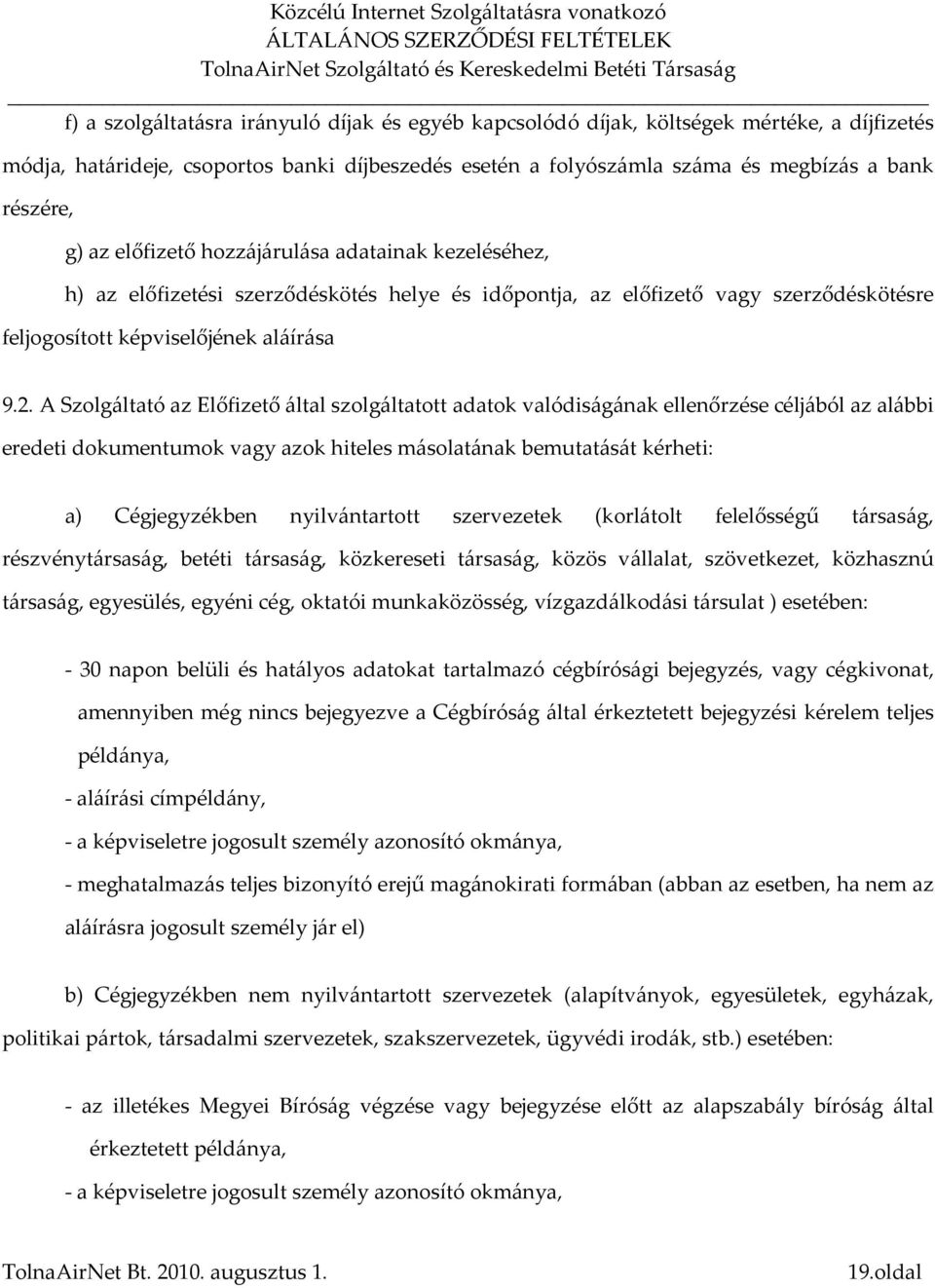 Közcélú Internet Szolgáltatásra vonatkozó
ÁLTALÁNOS SZERZŐDÉSI FELTÉTELEK
TolnaAirNet Szolgáltató és Kereskedelmi Betéti Társaság

f) a szolgáltatásra irányuló díjak és egyéb kapcsolódó díjak, költségek mértéke, a díjfizetés módja, határideje, csoportos banki díjbeszedés esetén a folyószámla száma és megbízás a bank részére,

g) az előfizető hozzájárulása adatainak kezeléséhez,

h) az előfizetési szerződéskötés helye és időpontja, az előfizető vagy szerződéskötésre feljogosított képviselőjének aláírása

9.2. A Szolgáltató az Előfizető által szolgáltatott adatok valódiságának ellenőrzése céljából az alábbi eredeti dokumentumok vagy azok hiteles másolatának bemutatását kérheti:

a) Cégjegyzékben nyilvántartott szervezetek (korlátolt felelősségű társaság, részvénytársaság, betéti társaság, közkereseti társaság, közös vállalat, szövetkezet, közhasznú társaság, egyesülés, egyéni cég, oktatói munkaközösség, vízgazdálkodási társulat ) esetében:

- 30 napon belüli és hatályos adatokat tartalmazó cégbírósági bejegyzés, vagy cégkivonat, amennyiben még nincs bejegyezve a Cégbíróság által érkeztetett bejegyzési kérelem teljes példánya,

- aláírási címpéldány,

- a képviseletre jogosult személy azonosító okmánya,

- meghatalmazás teljes bizonyító erejű magánokirati formában (abban az esetben, ha nem az aláírásra jogosult személy jár el)

b) Cégjegyzékben nem nyilvántartott szervezetek (alapítványok, egyesületek, egyházak, politikai pártok, társadalmi szervezetek, szakszervezetek, ügyvédi irodák, stb.) esetében:

- az illetékes Megyei Bíróság végzése vagy bejegyzése előtt az alapszabály bíróság által érkeztetett példánya,

- a képviseletre jogosult személy azonosító okmánya,

TolnaAirNet Bt. 2010. augusztus 1. 19.oldal